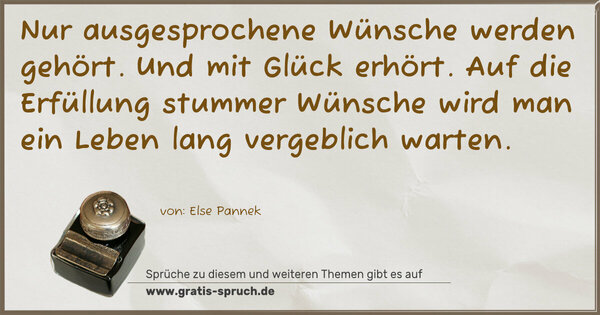 Nur ausgesprochene Wünsche werden gehört. Und mit Glück erhört. Auf die Erfüllung stummer Wünsche wird man ein Leben lang vergeblich warten.

von: Else Pannek

Sprüche zu diesem und weiteren Themen gibt es auf
www.gratis-spruch.de